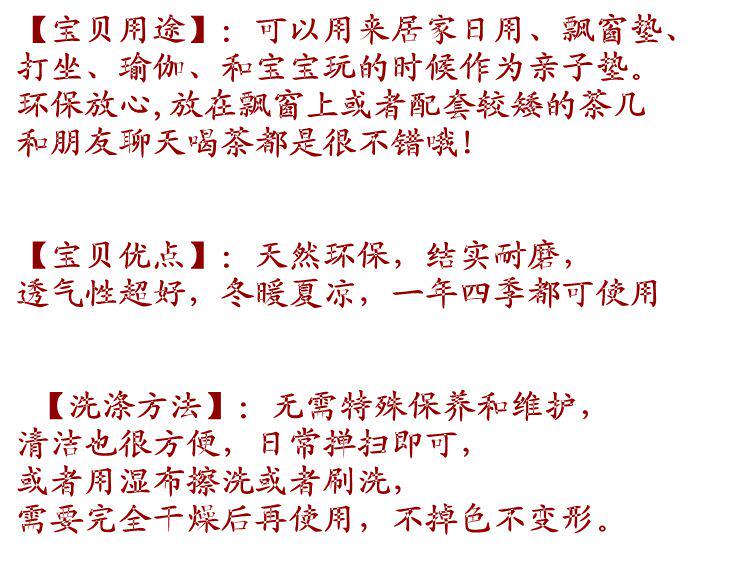 【宝贝用途】：可以用来居家日用、飘窗垫、打坐、瑜伽、和宝宝玩的时候作为亲子垫。环保放心,放在飘窗上或者配套较矮的茶几和朋友聊天喝茶都是很不错哦!

【宝贝优点】：天然环保，结实耐磨，透气性超好，冬暖夏凉，一年四季都可使用

【洗涤方法】：无需特殊保养和维护，清洁也很方便，日常掸扫即可，或者用湿布擦洗或者刷洗，需要完全干燥后再使用，不掉色不变形。